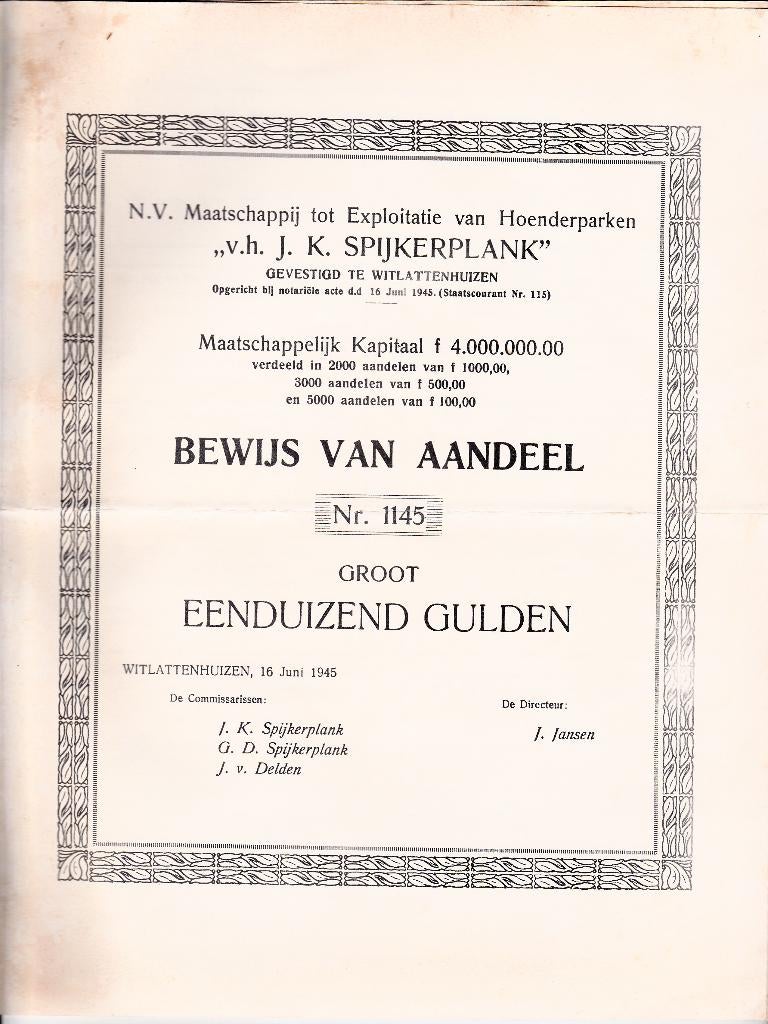 N.V. Maatschappij tot Exploitatie van Hoenderparken
„v.h. J. K. SPIJKERPLANK"
GEVESTIGD TE WITLATTENHUIZEN
Opgericht bij notariële acte d.d 16 Juni 1945. (Staatscourant Nr. 115)

Maatschappelijk Kapitaal f 4.000.000.00
verdeeld in 2000 aandelen van f 1000,00,
3000 aandelen van f 500,00
en 5000 aandelen van f 100,00

BEWIJS VAN AANDEEL

Nr. 1145

GROOT
EENDUIZEND GULDEN

WITLATTENHUIZEN, 16 Juni 1945

De Commissarissen:

J. K. Spijkerplank
G. D. Spijkerplank
J. v. Delden

De Directeur:

J. Jansen